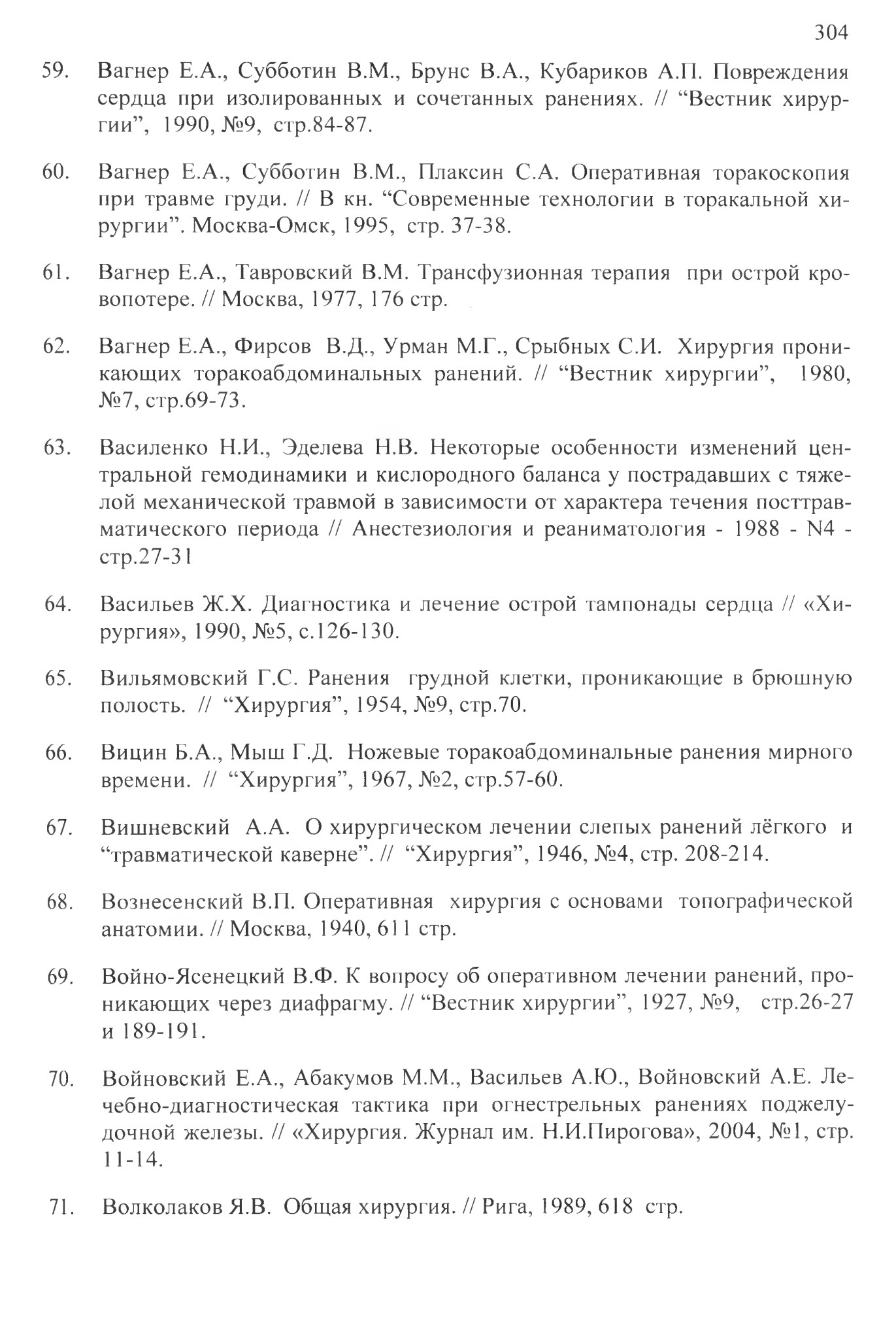 304

59. Вагнер Е.А., Субботин В.М., Брунс В.А., Кубариков А.П. Повреждения сердца при изолированных и сочетанных ранениях. // “Вестник хирургии”, 1990, №9, стр.84-87.

60. Вагнер Е.А., Субботин В.М., Плаксин С.А. Оперативная торакоскопия при травме груди. // В кн. “Современные технологии в торакальной хирургии”. Москва-Омск, 1995, стр. 37-38.

61. Вагнер Е.А., Тавровский В.М. Трансфузионная терапия при острой кровопотере. // Москва, 1977, 176 стр.

62. Вагнер Е.А., Фирсов В.Д., Урман М.Г., Срыбных С.И. Хирургия проникающих торакоабдоминальных ранений. // “Вестник хирургии”, 1980, №7, стр.69-73.

63. Василенко Н.И., Эделева Н.В. Некоторые особенности изменений центральной гемодинамики и кислородного баланса у пострадавших с тяжелой механической травмой в зависимости от характера течения посттравматического периода // Анестезиология и реаниматология - 1988 - N4 - стр.27-31

64. Васильев Ж.Х. Диагностика и лечение острой тампонады сердца // «Хирургия», 1990, №5, с.126-130.

65. Вильямовский Г.С. Ранения грудной клетки, проникающие в брюшную полость. // “Хирургия”, 1954, №9, стр.70.

66. Вицин Б.А., Мыш Г.Д. Ножевые торакоабдоминальные ранения мирного времени. // “Хирургия”, 1967, №2, стр.57-60.

67. Вишневский А.А. О хирургическом лечении слепых ранений лёгкого и “травматической каверне”. // “Хирургия”, 1946, №4, стр. 208-214.

68. Вознесенский В.П. Оперативная хирургия с основами топографической анатомии. // Москва, 1940, 611 стр.

69. Войно-Ясенецкий В.Ф. К вопросу об оперативном лечении ранений, проникающих через диафрагму. // “Вестник хирургии”, 1927, №9, стр.26-27 и 189-191.

70. Войновский Е.А., Абакумов М.М., Васильев А.Ю., Войновский А.Е. Лечебно-диагностическая тактика при огнестрельных ранениях поджелудочной железы. // «Хирургия. Журнал им. Н.И.Пирогова», 2004, №1, стр. 11-14.

71. Волколаков Я.В. Общая хирургия. // Рига, 1989, 618 стр.